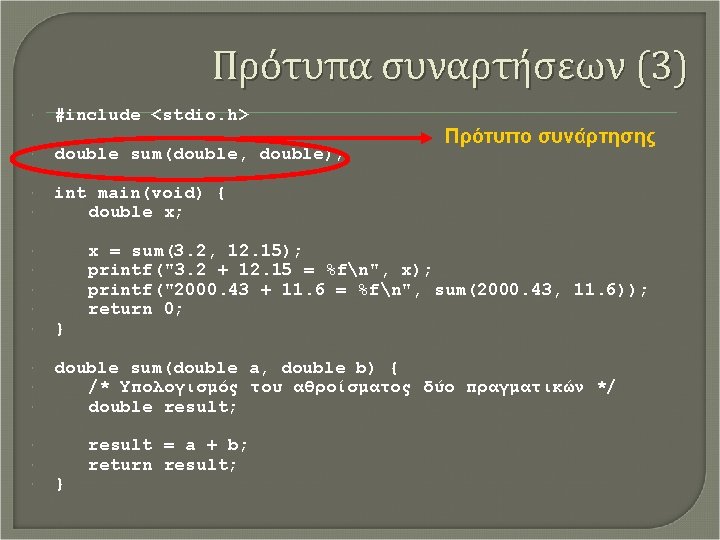 Πρότυπα συναρτήσεων (3)

#include <stdio.h>

Πρότυπο συνάρτησης

double sum(double, double);

int main(void) {
    double x;

    x = sum(3.2, 12.15);
    printf("3.2 + 12.15 = %f\n", x);
    printf("2000.43 + 11.6 = %f\n", sum(2000.43, 11.6));
    return 0;
}

double sum(double a, double b) {
    /* Υπολογισμός του αθροίσματος δύο πραγματικών */
    double result;

    result = a + b;
    return result;
}